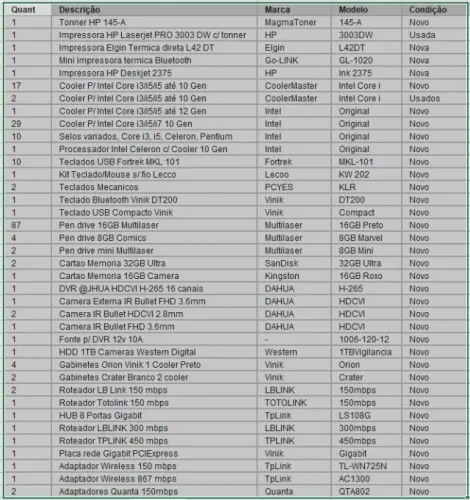 | Quant | Descrição | Marca | Modelo | Condição |
|---|---|---|---|---|
| 1 | Tonner HP 145-A | MagmaToner | 145-A | Novo |
| 1 | Impressora HP Laserjet PRO 3003 DW c/ tonner | HP | 3003DW | Usada |
| 1 | Impressora Elgin Termica direta L42 DT | Elgin | L42DT | Nova |
| 1 | Mini Impressora termica Bluetooth | Go-LINK | GL-1020 | Nova |
| 1 | Impressora HP Deskjet 2375 | HP | Ink 2375 | Nova |
| 17 | Cooler P/ Intel Core i3/i5/i5 até 10 Gen | CoolerMaster | Intel Core i | Novo |
| 2 | Cooler P/ Intel Core i3/i5/i5 até 10 Gen | CoolerMaster | Intel Core i | Usados |
| 1 | Cooler P/ Intel Core i3/i5/i5 até 12 Gen | Intel | Original | Novo |
| 29 | Cooler P/ Intel Core i3/i5/i7 10 Gen | Intel | Original | Novo |
| 10 | Selos variados, Core i3, i5, Celeron, Pentium | Intel | Original | Novo |
| 1 | Processador Intel Celeron c/ Cooler 10 Gen | Intel | Original | Novo |
| 10 | Teclados USB Fortrek MKL 101 | Fortrek | MKL-101 | Novo |
| 1 | Kit Teclado/Mouse s/ fio Lecco | Lecoo | KW 202 | Novo |
| 2 | Teclados Mecanicos | PCYES | KLR | Novo |
| 1 | Teclado Bluetooth Vinik DT200 | Vinik | DT200 | Novo |
| 1 | Teclado USB Compacto Vinik | Vinik | Compact | Novo |
| 87 | Pen drive 16GB Multilaser | Multilaser | 16GB Preto | Novo |
| 4 | Pen drive 8GB Comics | Multilaser | 8GB Marvel | Novo |
| 2 | Pen drive mini Multilaser | Multilaser | 8GB Mini | Novo |
| 2 | Cartao Memoria 32GB Ultra | SanDisk | 32GB Ultra | Novo |
| 1 | Cartao Memoria 16GB Camera | Kingston | 16GB Roxo | Novo |
| 1 | DVR @JHUA HDCVI H-265 16 canais | DAHUA | H-265 | Novo |
| 1 | Camera Externa IR Bullet FHD 3.6mm | DAHUA | HDCVI | Novo |
| 2 | Camera IR Bullet HDCVI 2.8mm | DAHUA | HDCVI | Novo |
| 1 | Camera IR Bullet FHD 3.6mm | DAHUA | HDCVI | Novo |
| 1 | Fonte p/ DVR 12v 10A | - | 1006-120-12 | Novo |
| 1 | HDD 1TB Cameras Western Digital | Western | 1TBVigilancia | Novo |
| 4 | Gabinetes Orion Vinik 1 Cooler Preto | Vinik | Orion | Novo |
| 2 | Gabinetes Crater Branco 2 cooler | Vinik | Crater | Novo |
| 2 | Roteador LB Link 150 mbps | LBLINK | 150mbps | Novo |
| 1 | Roteador Totolink 150 mbps | TOTOLINK | 150mbps | Novo |
| 1 | HUB 8 Portas Gigabit | TpLink | LS108G | Novo |
| 1 | Roteador LBLINK 300 mbps | LBLINK | 300mbps | Novo |
| 1 | Roteador TPLINK 450 mbps | TPLINK | 450mbps | Novo |
| 1 | Placa rede Gigabit PCIExpress | Vinik | Gigabit | Novo |
| 1 | Adaptador Wireless 150 mbps | TpLink | TL-WN725N | Novo |
| 1 | Adaptador Wireless 867 mbps | TpLink | AC1300 | Novo |
| 2 | Adaptadores Quanta 150mbps | Quanta | QTA802 | Novo |